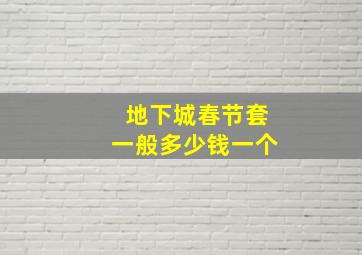 地下城春节套
一般多少钱一个